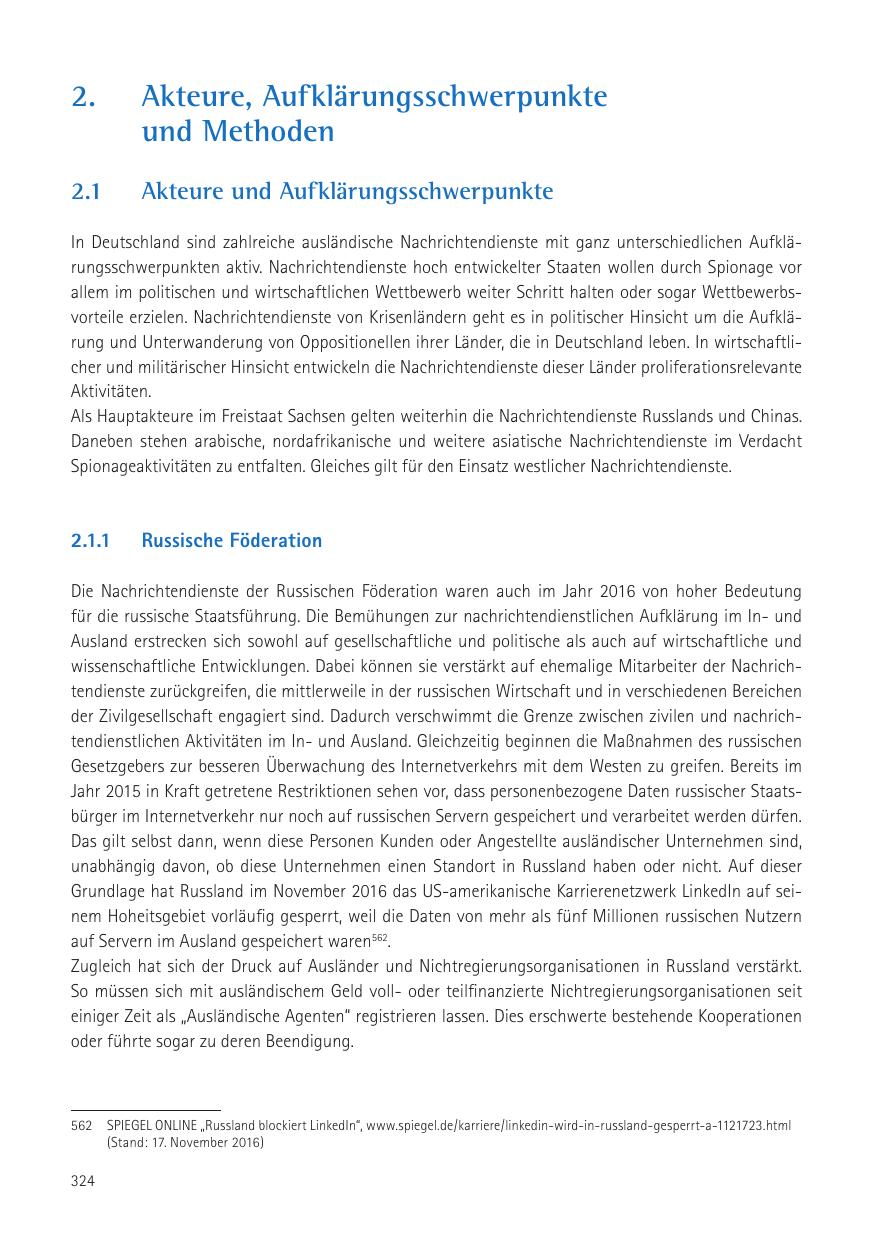 2. Akteure, Aufklärungsschwerpunkte und Methoden

2.1 Akteure und Aufklärungsschwerpunkte

In Deutschland sind zahlreiche ausländische Nachrichtendienste mit ganz unterschiedlichen Aufklärungsschwerpunkten aktiv. Nachrichtendienste hoch entwickelter Staaten wollen durch Spionage vor allem im politischen und wirtschaftlichen Wettbewerb weiter Schritt halten oder sogar Wettbewerbsvorteile erzielen. Nachrichtendienste von Krisenländern geht es in politischer Hinsicht um die Aufklärung und Unterwanderung von Oppositionellen ihrer Länder, die in Deutschland leben. In wirtschaftlicher und militärischer Hinsicht entwickeln die Nachrichtendienste dieser Länder proliferationsrelevante Aktivitäten.
Als Hauptakteure im Freistaat Sachsen gelten weiterhin die Nachrichtendienste Russlands und Chinas. Daneben stehen arabische, nordafrikanische und weitere asiatische Nachrichtendienste im Verdacht Spionageaktivitäten zu entfalten. Gleiches gilt für den Einsatz westlicher Nachrichtendienste.

2.1.1 Russische Föderation

Die Nachrichtendienste der Russischen Föderation waren auch im Jahr 2016 von hoher Bedeutung für die russische Staatsführung. Die Bemühungen zur nachrichtendienstlichen Aufklärung im In- und Ausland erstrecken sich sowohl auf gesellschaftliche und politische als auch auf wirtschaftliche und wissenschaftliche Entwicklungen. Dabei können sie verstärkt auf ehemalige Mitarbeiter der Nachrichtendienste zurückgreifen, die mittlerweile in der russischen Wirtschaft und in verschiedenen Bereichen der Zivilgesellschaft engagiert sind. Dadurch verschwimmt die Grenze zwischen zivilen und nachrichtendienstlichen Aktivitäten im In- und Ausland. Gleichzeitig beginnen die Maßnahmen des russischen Gesetzgebers zur besseren Überwachung des Internetverkehrs mit dem Westen zu greifen. Bereits im Jahr 2015 in Kraft getretene Restriktionen sehen vor, dass personenbezogene Daten russischer Staatsbürger im Internetverkehr nur noch auf russischen Servern gespeichert und verarbeitet werden dürfen. Das gilt selbst dann, wenn diese Personen Kunden oder Angestellte ausländischer Unternehmen sind, unabhängig davon, ob diese Unternehmen einen Standort in Russland haben oder nicht. Auf dieser Grundlage hat Russland im November 2016 das US-amerikanische Karrierenetzwerk LinkedIn auf seinem Hoheitsgebiet vorläufig gesperrt, weil die Daten von mehr als fünf Millionen russischen Nutzern auf Servern im Ausland gespeichert waren$^{562}$.
Zugleich hat sich der Druck auf Ausländer und Nichtregierungsorganisationen in Russland verstärkt. So müssen sich mit ausländischem Geld voll- oder teilfinanzierte Nichtregierungsorganisationen seit einiger Zeit als „Ausländische Agenten“ registrieren lassen. Dies erschwerte bestehende Kooperationen oder führte sogar zu deren Beendigung.

562 SPIEGEL ONLINE „Russland blockiert LinkedIn“, www.spiegel.de/karriere/linkedin-wird-in-russland-gesperrt-a-1121723.html (Stand: 17. November 2016)

324